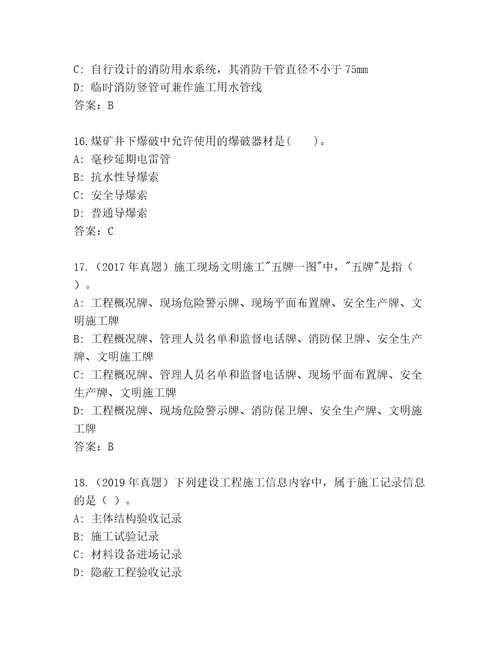 C: 自行设计的消防用水系统，其消防干管直径不小于 75mm
D: 临时消防竖管可兼作施工用水管线
答案：B

16.煤矿井下爆破中允许使用的爆破器材是(　　)。
A: 毫秒延期电雷管
B: 抗水性导爆索
C: 安全导爆索
D: 普通导爆索
答案：C

17.（2017 年真题）施工现场文明施工"五牌一图"中，"五牌"是指（　）。
A: 工程概况牌、现场危险警示牌、现场平面布置牌、安全生产牌、文明施工牌
B: 工程概况牌、管理人员名单和监督电话牌、消防保卫牌、安全生产牌、文明施工牌
C: 工程概况牌、管理人员名单和监督电话牌、现场平面布置牌、安全生产牌、文明施工牌
D: 工程概况牌、现场危险警示牌、消防保卫牌、安全生产牌、文明施工牌
答案：B

18.（2019 年真题）下列建设工程施工信息内容中，属于施工记录信息的是（ ）。
A: 主体结构验收记录
B: 施工试验记录
C: 材料设备进场记录
D: 隐蔽工程验收记录